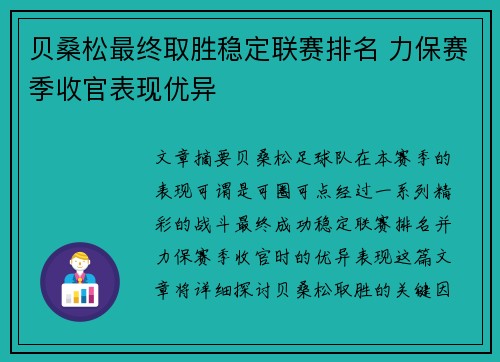 贝桑松最终取胜稳定联赛排名 力保赛季收官表现优异

文章摘要贝桑松足球队在本赛季的表现可谓是可圈可点经过一系列精彩的战斗最终成功稳定联赛排名并力保赛季收官时的优异表现这篇文章将详细探讨贝桑松取胜的关键因